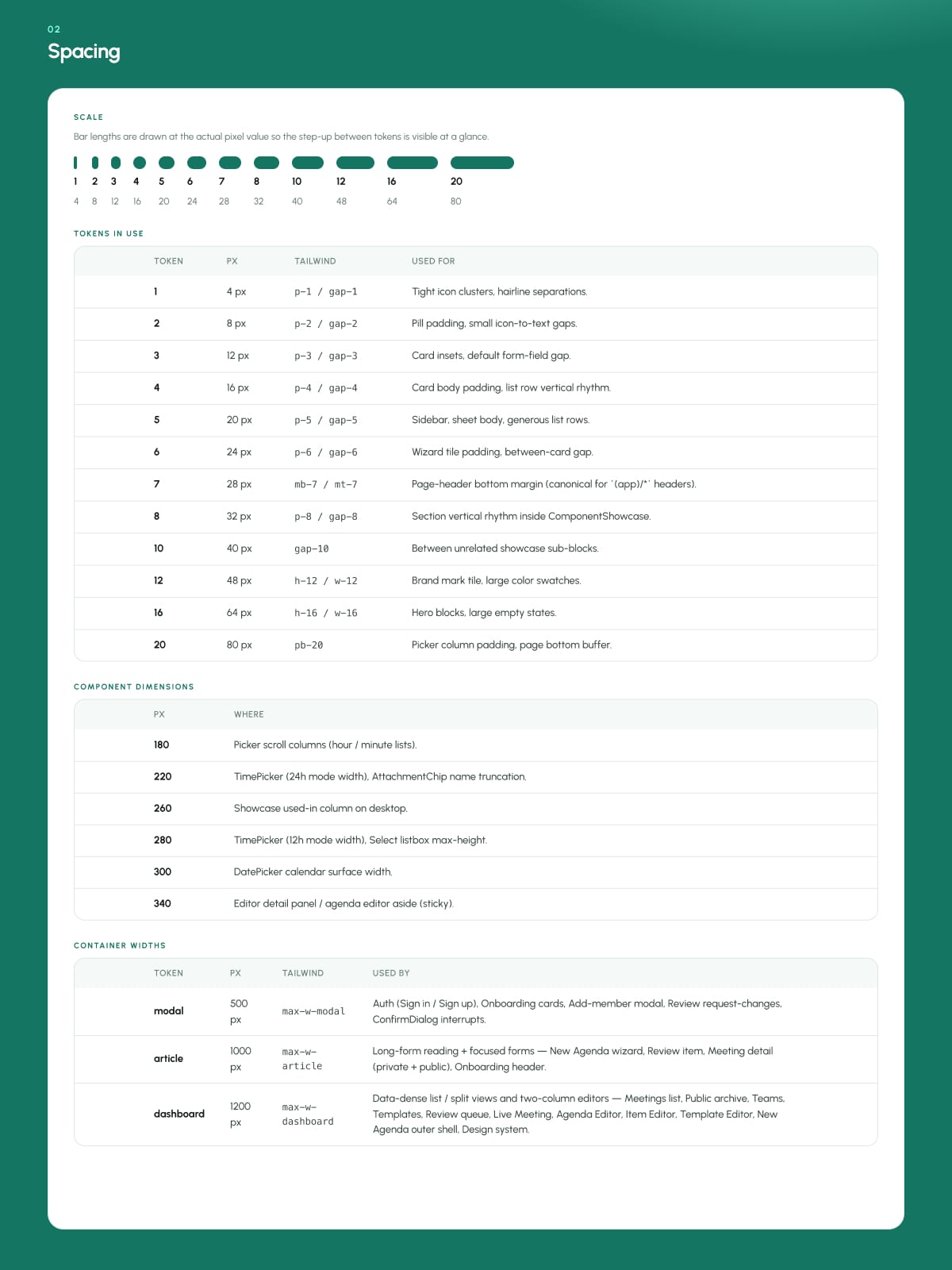 02
Spacing

SCALE
Bar lengths are drawn at the actual pixel value so the step-up between tokens is visible at a glance.

1 2 3 4 5 6 7 8 10 12 16 20
4 8 12 16 20 24 28 32 40 48 64 80

TOKENS IN USE

| TOKEN | PX | TAILWIND | USED FOR |
|---|---|---|---|
| 1 | 4 px | p-1 / gap-1 | Tight icon clusters, hairline separations. |
| 2 | 8 px | p-2 / gap-2 | Pill padding, small icon-to-text gaps. |
| 3 | 12 px | p-3 / gap-3 | Card insets, default form-field gap. |
| 4 | 16 px | p-4 / gap-4 | Card body padding, list row vertical rhythm. |
| 5 | 20 px | p-5 / gap-5 | Sidebar, sheet body, generous list rows. |
| 6 | 24 px | p-6 / gap-6 | Wizard tile padding, between-card gap. |
| 7 | 28 px | mb-7 / mt-7 | Page-header bottom margin (canonical for `(app)/*` headers). |
| 8 | 32 px | p-8 / gap-8 | Section vertical rhythm inside ComponentShowcase. |
| 10 | 40 px | gap-10 | Between unrelated showcase sub-blocks. |
| 12 | 48 px | h-12 / w-12 | Brand mark tile, large color swatches. |
| 16 | 64 px | h-16 / w-16 | Hero blocks, large empty states. |
| 20 | 80 px | pb-20 | Picker column padding, page bottom buffer. |

COMPONENT DIMENSIONS

| PX | WHERE |
|---|---|
| 180 | Picker scroll columns (hour / minute lists). |
| 220 | TimePicker (24h mode width), AttachmentChip name truncation. |
| 260 | Showcase used-in column on desktop. |
| 280 | TimePicker (12h mode width), Select listbox max-height. |
| 300 | DatePicker calendar surface width. |
| 340 | Editor detail panel / agenda editor aside (sticky). |

CONTAINER WIDTHS

| TOKEN | PX | TAILWIND | USED BY |
|---|---|---|---|
| modal | 500 px | max-w-modal | Auth (Sign in / Sign up), Onboarding cards, Add-member modal, Review request-changes, ConfirmDialog interrupts. |
| article | 1000 px | max-w-article | Long-form reading + focused forms — New Agenda wizard, Review item, Meeting detail (private + public), Onboarding header. |
| dashboard | 1200 px | max-w-dashboard | Data-dense list / split views and two-column editors — Meetings list, Public archive, Teams, Templates, Review queue, Live Meeting, Agenda Editor, Item Editor, Template Editor, New Agenda outer shell, Design system. |